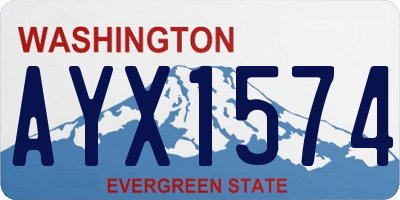 WASHINGTON

AYX1574

EVERGREEN STATE